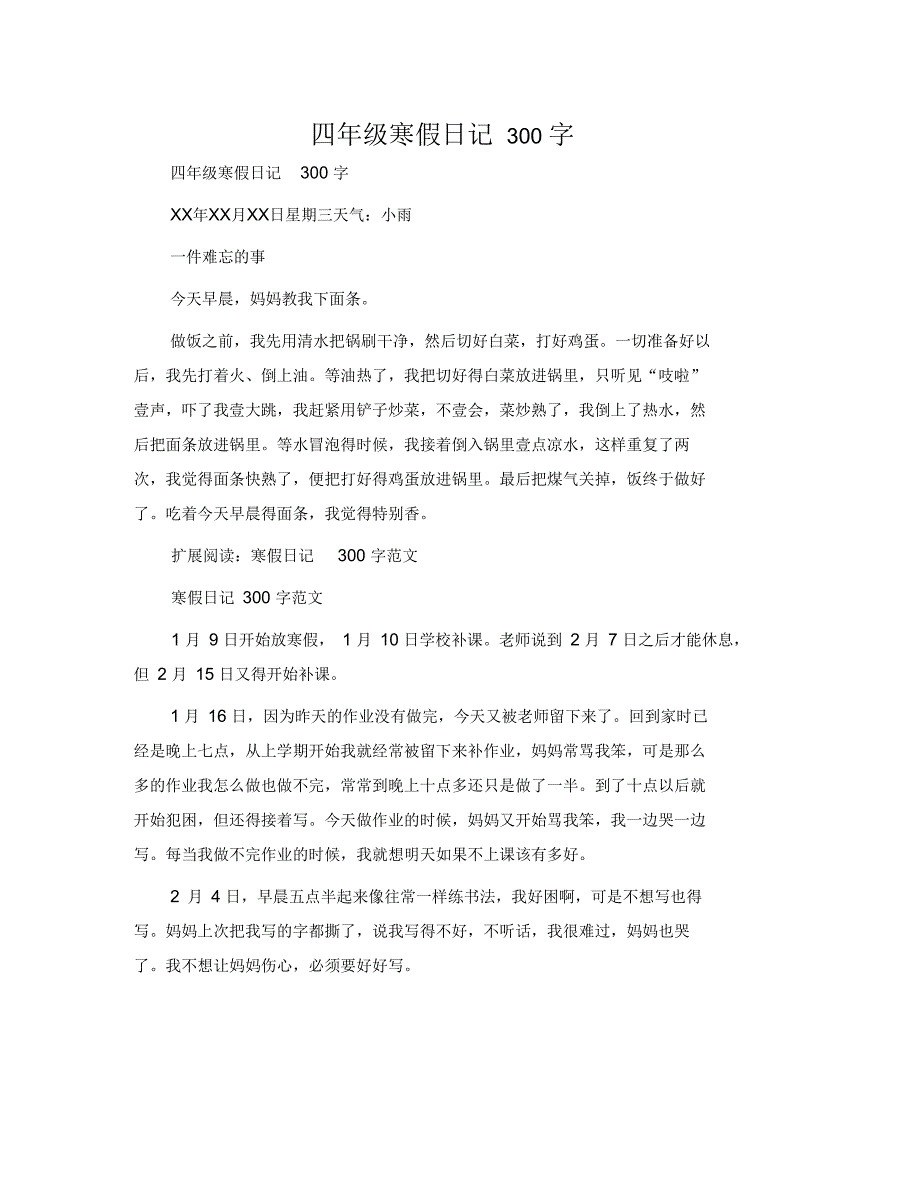 四年级寒假日记 300 字

四年级寒假日记 300 字

XX年XX月XX日星期三天气：小雨

一件难忘的事

今天早晨，妈妈教我下面条。

做饭之前，我先用清水把锅刷干净，然后切好白菜，打好鸡蛋。一切准备好以后，我先打着火、倒上油。等油热了，我把切好得白菜放进锅里，只听见“吱啦”壹声，吓了我壹大跳，我赶紧用铲子炒菜，不壹会，菜炒熟了，我倒上了热水，然后把面条放进锅里。等水冒泡得时候，我接着倒入锅里壹点凉水，这样重复了两次，我觉得面条快熟了，便把打好得鸡蛋放进锅里。最后把煤气关掉，饭终于做好了。吃着今天早晨得面条，我觉得特别香。

扩展阅读：寒假日记 300 字范文

寒假日记 300 字范文

1 月 9 日开始放寒假， 1 月 10 日学校补课。老师说到 2 月 7 日之后才能休息，但 2 月 15 日又得开始补课。

1 月 16 日，因为昨天的作业没有做完，今天又被老师留下来了。回到家时已经是晚上七点，从上学期开始我就经常被留下来补作业，妈妈常骂我笨，可是那么多的作业我怎么做也做不完，常常到晚上十点多还只是做了一半。到了十点以后就开始犯困，但还得接着写。今天做作业的时候，妈妈又开始骂我笨，我一边哭一边写。每当我做不完作业的时候，我就想明天如果不上课该有多好。

2 月 4 日，早晨五点半起来像往常一样练书法，我好困啊，可是不想写也得写。妈妈上次把我写的字都撕了，说我写得不好，不听话，我很难过，妈妈也哭了。我不想让妈妈伤心，必须要好好写。